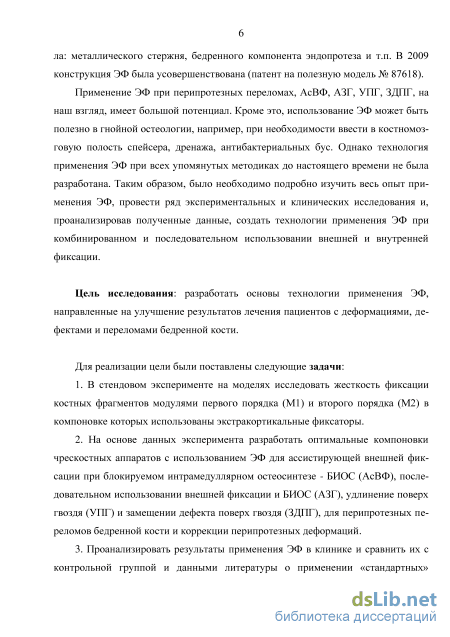 6

ла: металлического стержня, бедренного компонента эндопротеза и т.п. В 2009 конструкция ЭФ была усовершенствована (патент на полезную модель № 87618).

Применение ЭФ при перипротезных переломах, АсВФ, АЗГ, УПГ, ЗДПГ, на наш взгляд, имеет большой потенциал. Кроме это, использование ЭФ может быть полезно в гнойной остеологии, например, при необходимости ввести в костномозговую полость спейсера, дренажа, антибактериальных бус. Однако технология применения ЭФ при всех упомянутых методиках до настоящего времени не была разработана. Таким образом, было необходимо подробно изучить весь опыт применения ЭФ, провести ряд экспериментальных и клинических исследования и, проанализировав полученные данные, создать технологии применения ЭФ при комбинированном и последовательном использовании внешней и внутренней фиксации.

Цель исследования: разработать основы технологии применения ЭФ, направленные на улучшение результатов лечения пациентов с деформациями, дефектами и переломами бедренной кости.

Для реализации цели были поставлены следующие задачи:

1. В стендовом эксперименте на моделях исследовать жесткость фиксации костных фрагментов модулями первого порядка (М1) и второго порядка (М2) в компоновке которых использованы экстракортикальные фиксаторы.

2. На основе данных эксперимента разработать оптимальные компоновки чрескостных аппаратов с использованием ЭФ для ассистирующей внешней фиксации при блокируемом интрамедуллярном остеосинтезе - БИОС (АсВФ), последовательном использовании внешней фиксации и БИОС (АЗГ), удлинение поверх гвоздя (УПГ) и замещении дефекта поверх гвоздя (ЗДПГ), для перипротезных переломов бедренной кости и коррекции перипротезных деформаций.

3. Проанализировать результаты применения ЭФ в клинике и сравнить их с контрольной группой и данными литературы о применении «стандартных»

dsLib.net
библиотека диссертаций